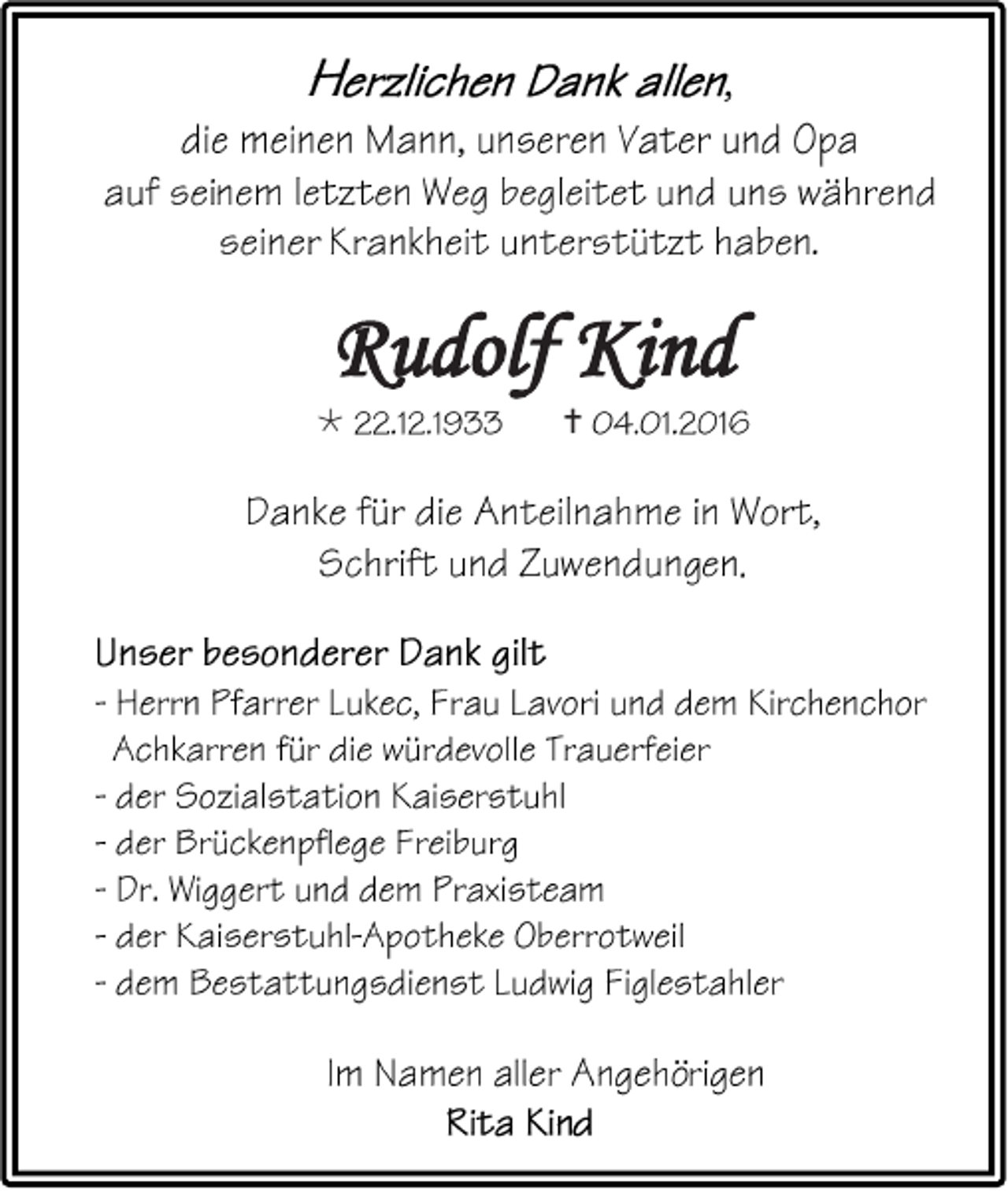 Herzlichen Dank allen,
die meinen Mann, unseren Vater und Opa auf seinem letzten Weg begleitet und uns während seiner Krankheit unterstützt haben.

Rudolf Kind

* 22.12.1933 † 04.01.2016

Danke für die Anteilnahme in Wort, Schrift und Zuwendungen.

Unser besonderer Dank gilt
- Herrn Pfarrer Lukec, Frau Lavori und dem Kirchenchor Achkarren für die würdevolle Trauerfeier
- der Sozialstation Kaiserstuhl
- der Brückenpflege Freiburg
- Dr. Wiggert und dem Praxisteam
- der Kaiserstuhl-Apotheke Oberrotweil
- dem Bestattungsdienst Ludwig Figlestahler

Im Namen aller Angehörigen
Rita Kind